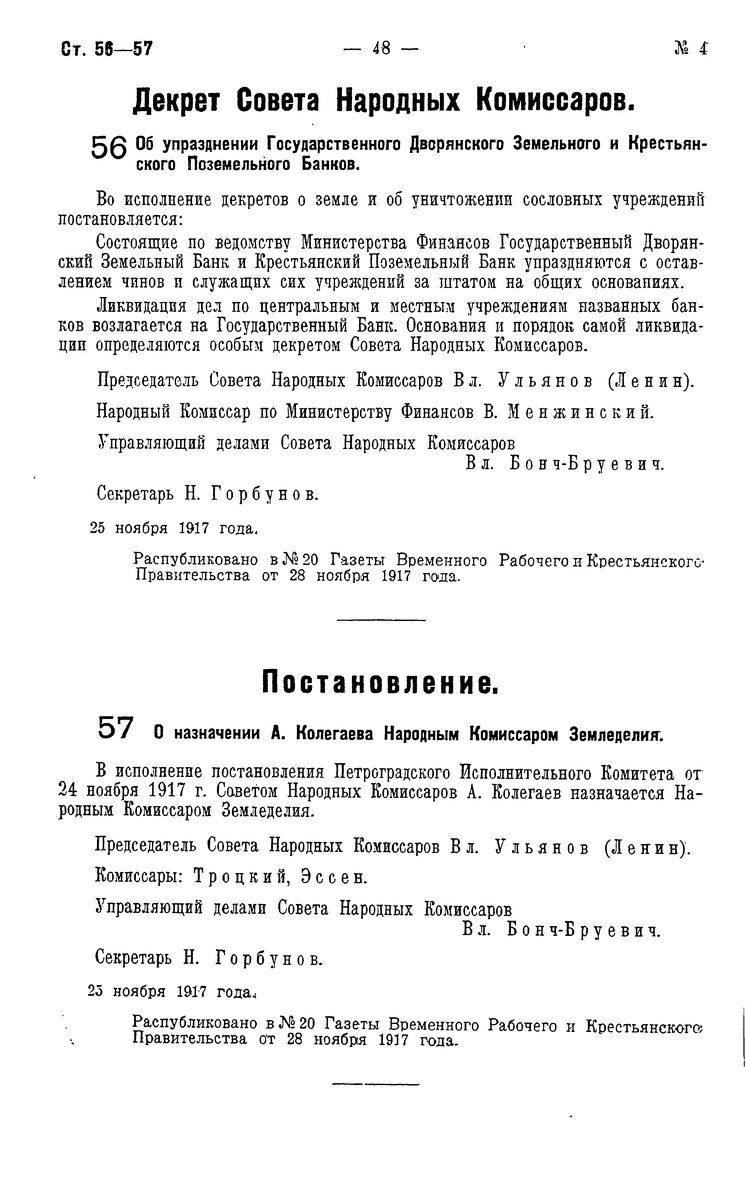 Ст. 56—57 — 48 — № 4

Декрет Совета Народных Комиссаров.

56 Об упразднении Государственного Дворянского Земельного и Крестьянского Поземельного Банков.

Во исполнение декретов о земле и об уничтожении сословных учреждений постановляется:

Состоящие по ведомству Министерства Финансов Государственный Дворянский Земельный Банк и Крестьянский Поземельный Банк упраздняются с оставлением чинов и служащих сих учреждений за штатом на общих основаниях.

Ликвидация дел по центральным и местным учреждениям названных банков возлагается на Государственный Банк. Основания и порядок самой ликвидации определяются особым декретом Совета Народных Комиссаров.

Председатель Совета Народных Комиссаров Вл. Ульянов (Ленин).

Народный Комиссар по Министерству Финансов В. Менжинский.

Управляющий делами Совета Народных Комиссаров
Вл. Бонч-Бруевич.

Секретарь Н. Горбунов.

25 ноября 1917 года.

Распубликовано в № 20 Газеты Временного Рабочего и Крестьянского Правительства от 28 ноября 1917 года.

Постановление.

57 О назначении А. Колегаева Народным Комиссаром Земледелия.

В исполнение постановления Петроградского Исполнительного Комитета от 24 ноября 1917 г. Советом Народных Комиссаров А. Колегаев назначается Народным Комиссаром Земледелия.

Председатель Совета Народных Комиссаров Вл. Ульянов (Ленин).

Комиссары: Троцкий, Эссен.

Управляющий делами Совета Народных Комиссаров
Вл. Бонч-Бруевич.

Секретарь Н. Горбунов.

25 ноября 1917 года.

Распубликовано в № 20 Газеты Временного Рабочего и Крестьянского Правительства от 28 ноября 1917 года.